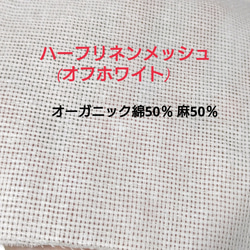 ハーフリネンメッシュ
(オフホワイト)

オーガニック綿50% 麻50%